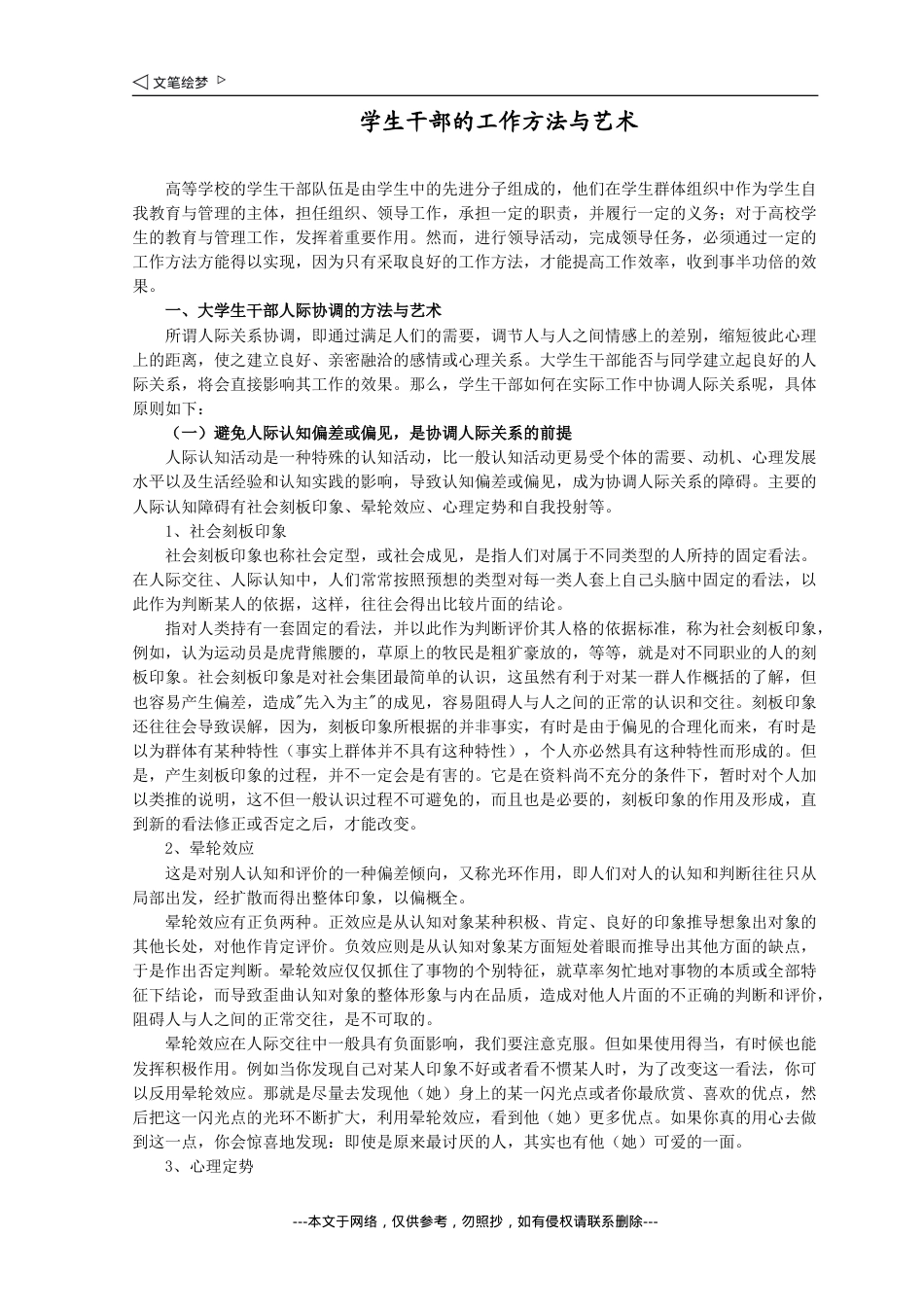 ◁ 文笔绘梦 ▷

学生干部的工作方法与艺术

高等学校的学生干部队伍是由学生中的先进分子组成的，他们在学生群体组织中作为学生自我教育与管理的主体，担任组织、领导工作，承担一定的职责，并履行一定的义务；对于高校学生的教育与管理工作，发挥着重要作用。然而，进行领导活动，完成领导任务，必须通过一定的工作方法方能得以实现，因为只有采取良好的工作方法，才能提高工作效率，收到事半功倍的效果。

一、大学生干部人际协调的方法与艺术

所谓人际关系协调，即通过满足人们的需要，调节人与人之间情感上的差别，缩短彼此心理上的距离，使之建立良好、亲密融洽的感情或心理关系。大学生干部能否与同学建立起良好的人际关系，将会直接影响其工作的效果。那么，学生干部如何在实际工作中协调人际关系呢，具体原则如下：

（一）避免人际认知偏差或偏见，是协调人际关系的前提

人际认知活动是一种特殊的认知活动，比一般认知活动更易受个体的需要、动机、心理发展水平以及生活经验和认知实践的影响，导致认知偏差或偏见，成为协调人际关系的障碍。主要的人际认知障碍有社会刻板印象、晕轮效应、心理定势和自我投射等。

1、社会刻板印象

社会刻板印象也称社会定型，或社会成见，是指人们对属于不同类型的人所持的固定看法。在人际交往、人际认知中，人们常常按照预想的类型对每一类人套上自己头脑中固定的看法，以此作为判断某人的依据，这样，往往会得出比较片面的结论。

指对人类持有一套固定的看法，并以此作为判断评价其人格的依据标准，称为社会刻板印象，例如，认为运动员是虎背熊腰的，草原上的牧民是粗犷豪放的，等等，就是对不同职业的人的刻板印象。社会刻板印象是对社会集团最简单的认识，这虽然有利于对某一群人作概括的了解，但也容易产生偏差，造成"先入为主"的成见，容易阻碍人与人之间的正常的认识和交往。刻板印象还往往会导致误解，因为，刻板印象所根据的并非事实，有时是由于偏见的合理化而来，有时是以为群体有某种特性（事实上群体并不具有这种特性），个人亦必然具有这种特性而形成的。但是，产生刻板印象的过程，并不一定会是有害的。它是在资料尚不充分的条件下，暂时对个人加以类推的说明，这不但一般认识过程不可避免的，而且也是必要的，刻板印象的作用及形成，直到新的看法修正或否定之后，才能改变。

2、晕轮效应

这是对别人认知和评价的一种偏差倾向，又称光环作用，即人们对人的认知和判断往往只从局部出发，经扩散而得出整体印象，以偏概全。

晕轮效应有正负两种。正效应是从认知对象某种积极、肯定、良好的印象推导想象出对象的其他长处，对他作肯定评价。负效应则是从认知对象某方面短处着眼而推导出其他方面的缺点，于是作出否定判断。晕轮效应仅仅抓住了事物的个别特征，就草率匆忙地对事物的本质或全部特征下结论，而导致歪曲认知对象的整体形象与内在品质，造成对他人片面的不正确的判断和评价，阻碍人与人之间的正常交往，是不可取的。

晕轮效应在人际交往中一般具有负面影响，我们要注意克服。但如果使用得当，有时候也能发挥积极作用。例如当你发现自己对某人印象不好或者看不惯某人时，为了改变这一看法，你可以反用晕轮效应。那就是尽量去发现他（她）身上的某一闪光点或者你最欣赏、喜欢的优点，然后把这一闪光点的光环不断扩大，利用晕轮效应，看到他（她）更多优点。如果你真的用心去做到这一点，你会惊喜地发现：即使是原来最讨厌的人，其实也有他（她）可爱的一面。

3、心理定势

---本文于网络，仅供参考，勿照抄，如有侵权请联系删除---